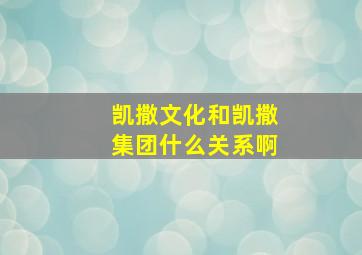 凯撒文化和凯撒集团什么关系啊